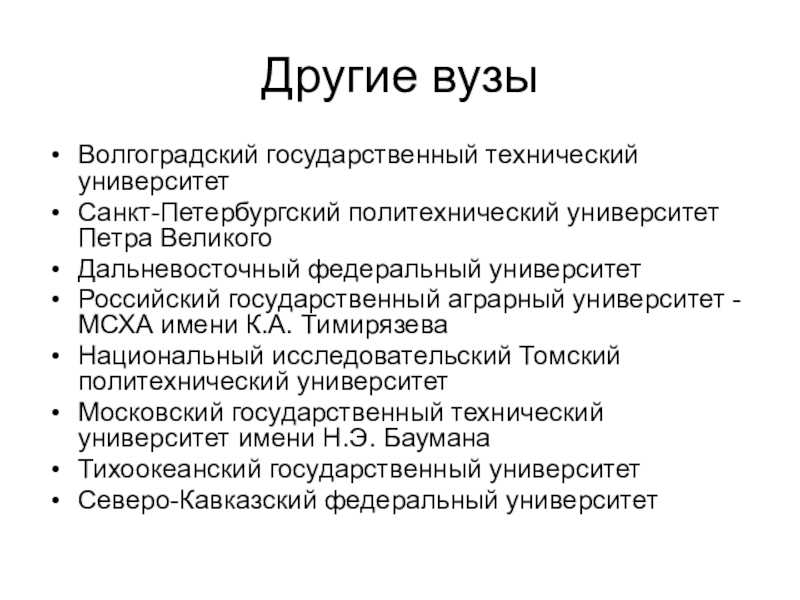 Другие вузы

• Волгоградский государственный технический университет
• Санкт-Петербургский политехнический университет Петра Великого
• Дальневосточный федеральный университет
• Российский государственный аграрный университет - МСХА имени К.А. Тимирязева
• Национальный исследовательский Томский политехнический университет
• Московский государственный технический университет имени Н.Э. Баумана
• Тихоокеанский государственный университет
• Северо-Кавказский федеральный университет